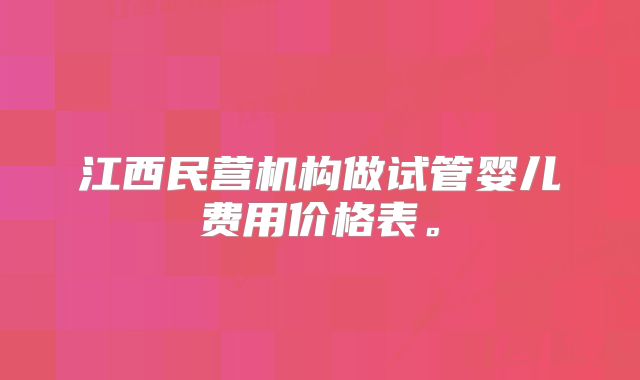 江西民营机构做试管婴儿费用价格表。